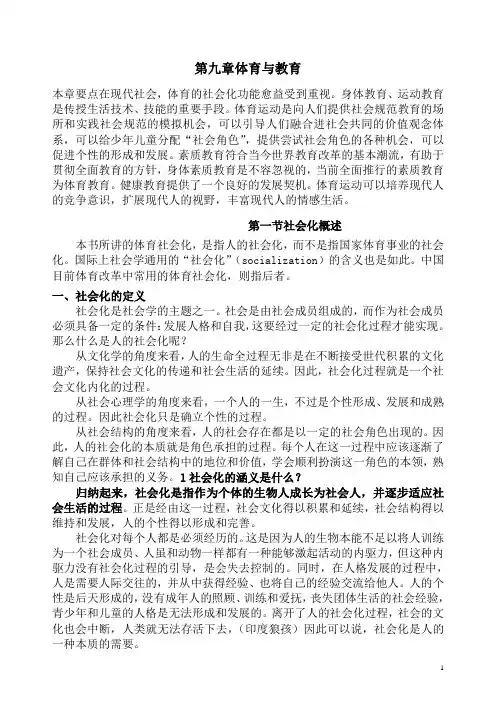 第九章体育与教育

本章要点在现代社会，体育的社会化功能愈益受到重视。身体教育、运动教育是传授生活技术、技能的重要手段。体育运动是向人们提供社会规范教育的场所和实践社会规范的模拟机会，可以引导人们融合进社会共同的价值观念体系，可以给少年儿童分配“社会角色”，提供尝试社会角色的各种机会，可以促进个性的形成和发展。素质教育符合当今世界教育改革的基本潮流，有助于贯彻全面教育的方针，身体素质教育是不容忽视的，当前全面推行的素质教育为体育教育。健康教育提供了一个良好的发展契机。体育运动可以培养现代人的竞争意识，扩展现代人的视野，丰富现代人的情感生活。

第一节社会化概述

本书所讲的体育社会化，是指人的社会化，而不是指国家体育事业的社会化。国际上社会学通用的“社会化”（socialization）的含义也是如此。中国目前体育改革中常用的体育社会化，则指后者。

一、社会化的定义

社会化是社会学的主题之一。社会是由社会成员组成的，而作为社会成员必须具备一定的条件：发展人格和自我，这要经过一定的社会化过程才能实现。那么什么是人的社会化呢？

从文化学的角度来看，人的生命全过程无非是在不断接受世代积累的文化遗产，保持社会文化的传递和社会生活的延续。因此，社会化过程就是一个社会文化内化的过程。

从社会心理学的角度来看，一个人的一生，不过是个性形成、发展和成熟的过程。因此社会化只是确立个性的过程。

从社会结构的角度来看，人的社会存在都是以一定的社会角色出现的。因此，人的社会化的本质就是角色承担的过程。每个人在这一过程中应该逐渐了解自己在群体和社会结构中的地位和价值，学会顺利扮演这一角色的本领，熟知自己应该承担的义务。1社会化的涵义是什么？

归纳起来，社会化是指作为个体的生物人成长为社会人，并逐步适应社会生活的过程。正是经由这一过程，社会文化得以积累和延续，社会结构得以维持和发展，人的个性得以形成和完善。

社会化对每个人都是必须经历的。这是因为人的生物本能不足以将人训练为一个社会成员、人虽和动物一样都有一种能够激起活动的内驱力，但这种内驱力没有社会化过程的引导，是会失去控制的。同时，在人格发展的过程中，人是需要人际交往的，并从中获得经验，也将自己的经验交流给他人。人的个性是后天形成的，没有成年人的照顾、训练和爱抚，丧失团体生活的社会经验，青少年和儿童的人格是无法形成和发展的。离开了人的社会化过程，社会的文化也会中断，人类就无法存活下去，（印度狼孩）因此可以说，社会化是人的一种本质的需要。

1